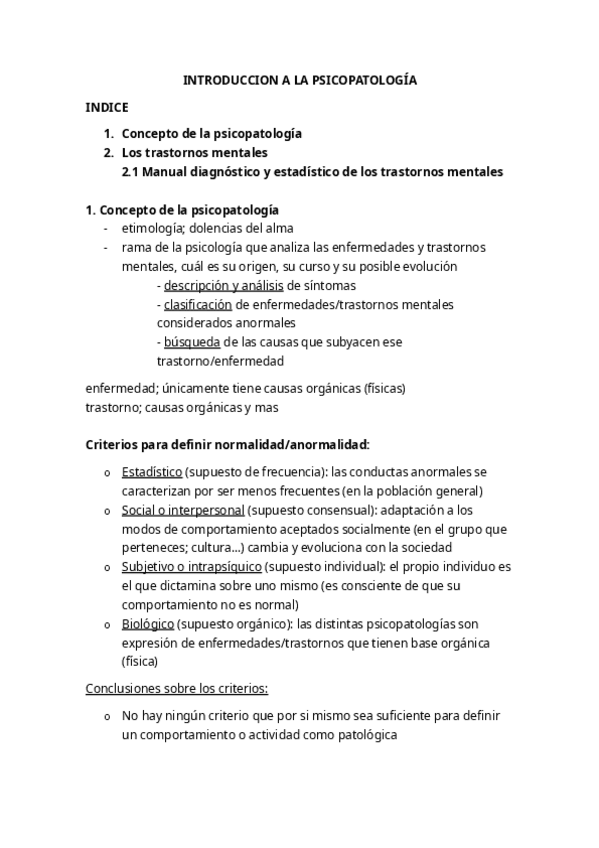 INTRODUCCION A LA PSICOPATOLOGÍA

INDICE

1. Concepto de la psicopatología
2. Los trastornos mentales
2.1 Manual diagnóstico y estadístico de los trastornos mentales

1. Concepto de la psicopatología
- etimología; dolencias del alma
- rama de la psicología que analiza las enfermedades y trastornos mentales, cuál es su origen, su curso y su posible evolución
- descripción y análisis de síntomas
- clasificación de enfermedades/trastornos mentales considerados anormales
- búsqueda de las causas que subyacen ese trastorno/enfermedad

enfermedad; únicamente tiene causas orgánicas (físicas)
trastorno; causas orgánicas y mas

Criterios para definir normalidad/anormalidad:

o Estadístico (supuesto de frecuencia): las conductas anormales se caracterizan por ser menos frecuentes (en la población general)
o Social o interpersonal (supuesto consensual): adaptación a los modos de comportamiento aceptados socialmente (en el grupo que perteneces; cultura...) cambia y evoluciona con la sociedad
o Subjetivo o intrapsíquico (supuesto individual): el propio individuo es el que dictamina sobre uno mismo (es consciente de que su comportamiento no es normal)
o Biológico (supuesto orgánico): las distintas psicopatologías son expresión de enfermedades/trastornos que tienen base orgánica (física)

Conclusiones sobre los criterios:

o No hay ningún criterio que por si mismo sea suficiente para definir un comportamiento o actividad como patológica